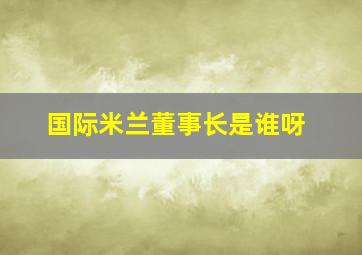 国际米兰董事长是谁呀